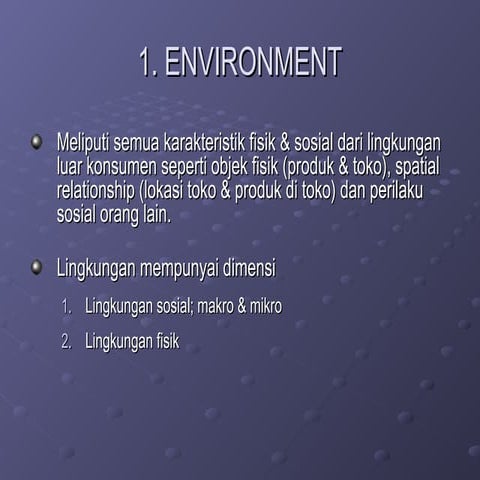 1. ENVIRONMENT

Meliputi semua karakteristik fisik & sosial dari lingkungan luar konsumen seperti objek fisik (produk & toko), spatial relationship (lokasi toko & produk di toko) dan perilaku sosial orang lain.

Lingkungan mempunyai dimensi

1. Lingkungan sosial; makro & mikro
2. Lingkungan fisik